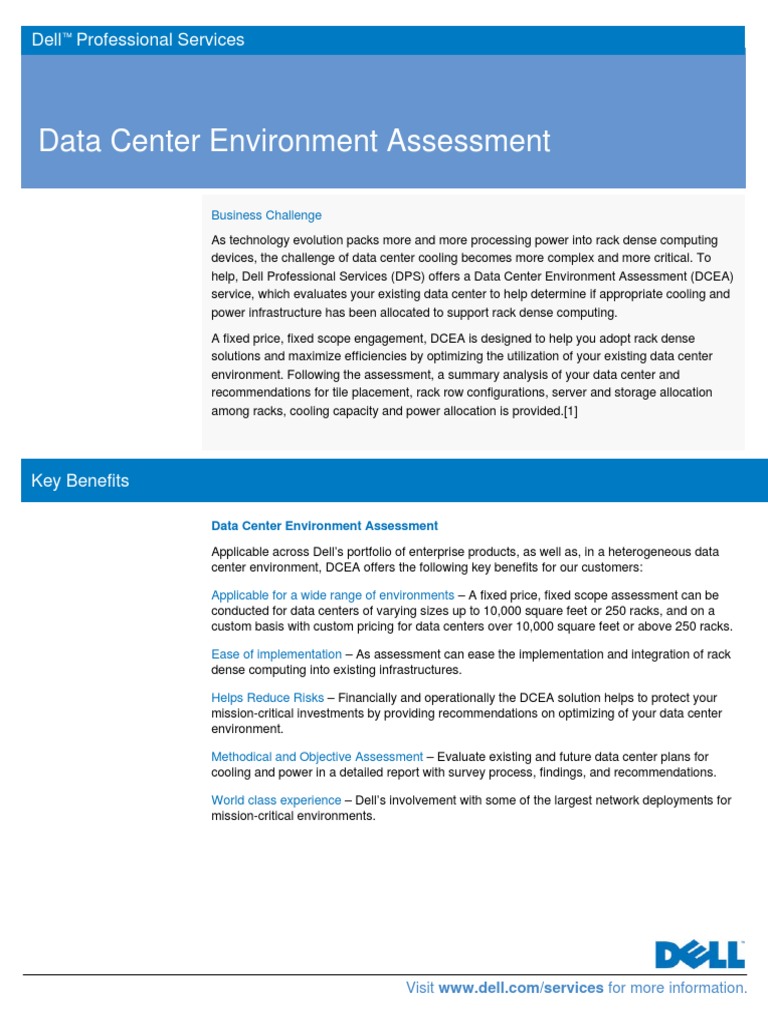 Dell™ Professional Services

Data Center Environment Assessment

Business Challenge

As technology evolution packs more and more processing power into rack dense computing devices, the challenge of data center cooling becomes more complex and more critical. To help, Dell Professional Services (DPS) offers a Data Center Environment Assessment (DCEA) service, which evaluates your existing data center to help determine if appropriate cooling and power infrastructure has been allocated to support rack dense computing.

A fixed price, fixed scope engagement, DCEA is designed to help you adopt rack dense solutions and maximize efficiencies by optimizing the utilization of your existing data center environment. Following the assessment, a summary analysis of your data center and recommendations for tile placement, rack row configurations, server and storage allocation among racks, cooling capacity and power allocation is provided.[1]

Key Benefits

Data Center Environment Assessment

Applicable across Dell's portfolio of enterprise products, as well as, in a heterogeneous data center environment, DCEA offers the following key benefits for our customers:

Applicable for a wide range of environments – A fixed price, fixed scope assessment can be conducted for data centers of varying sizes up to 10,000 square feet or 250 racks, and on a custom basis with custom pricing for data centers over 10,000 square feet or above 250 racks.

Ease of implementation – As assessment can ease the implementation and integration of rack dense computing into existing infrastructures.

Helps Reduce Risks – Financially and operationally the DCEA solution helps to protect your mission-critical investments by providing recommendations on optimizing of your data center environment.

Methodical and Objective Assessment – Evaluate existing and future data center plans for cooling and power in a detailed report with survey process, findings, and recommendations.

World class experience – Dell's involvement with some of the largest network deployments for mission-critical environments.

DELL

Visit www.dell.com/services for more information.